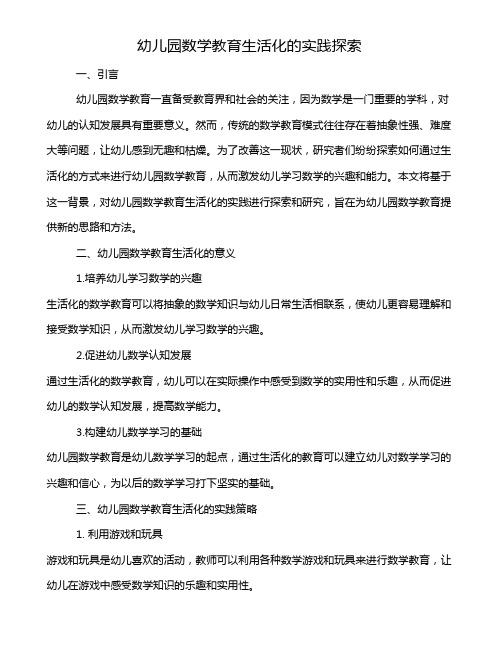 幼儿园数学教育生活化的实践探索

一、引言

幼儿园数学教育一直备受教育界和社会的关注，因为数学是一门重要的学科，对幼儿的认知发展具有重要意义。然而，传统的数学教育模式往往存在着抽象性强、难度大等问题，让幼儿感到无趣和枯燥。为了改善这一现状，研究者们纷纷探索如何通过生活化的方式来进行幼儿园数学教育，从而激发幼儿学习数学的兴趣和能力。本文将基于这一背景，对幼儿园数学教育生活化的实践进行探索和研究，旨在为幼儿园数学教育提供新的思路和方法。

二、幼儿园数学教育生活化的意义

1.培养幼儿学习数学的兴趣

生活化的数学教育可以将抽象的数学知识与幼儿日常生活相联系，使幼儿更容易理解和接受数学知识，从而激发幼儿学习数学的兴趣。

2.促进幼儿数学认知发展

通过生活化的数学教育，幼儿可以在实际操作中感受到数学的实用性和乐趣，从而促进幼儿的数学认知发展，提高数学能力。

3.构建幼儿数学学习的基础

幼儿园数学教育是幼儿数学学习的起点，通过生活化的教育可以建立幼儿对数学学习的兴趣和信心，为以后的数学学习打下坚实的基础。

三、幼儿园数学教育生活化的实践策略

1. 利用游戏和玩具

游戏和玩具是幼儿喜欢的活动，教师可以利用各种数学游戏和玩具来进行数学教育，让幼儿在游戏中感受数学知识的乐趣和实用性。